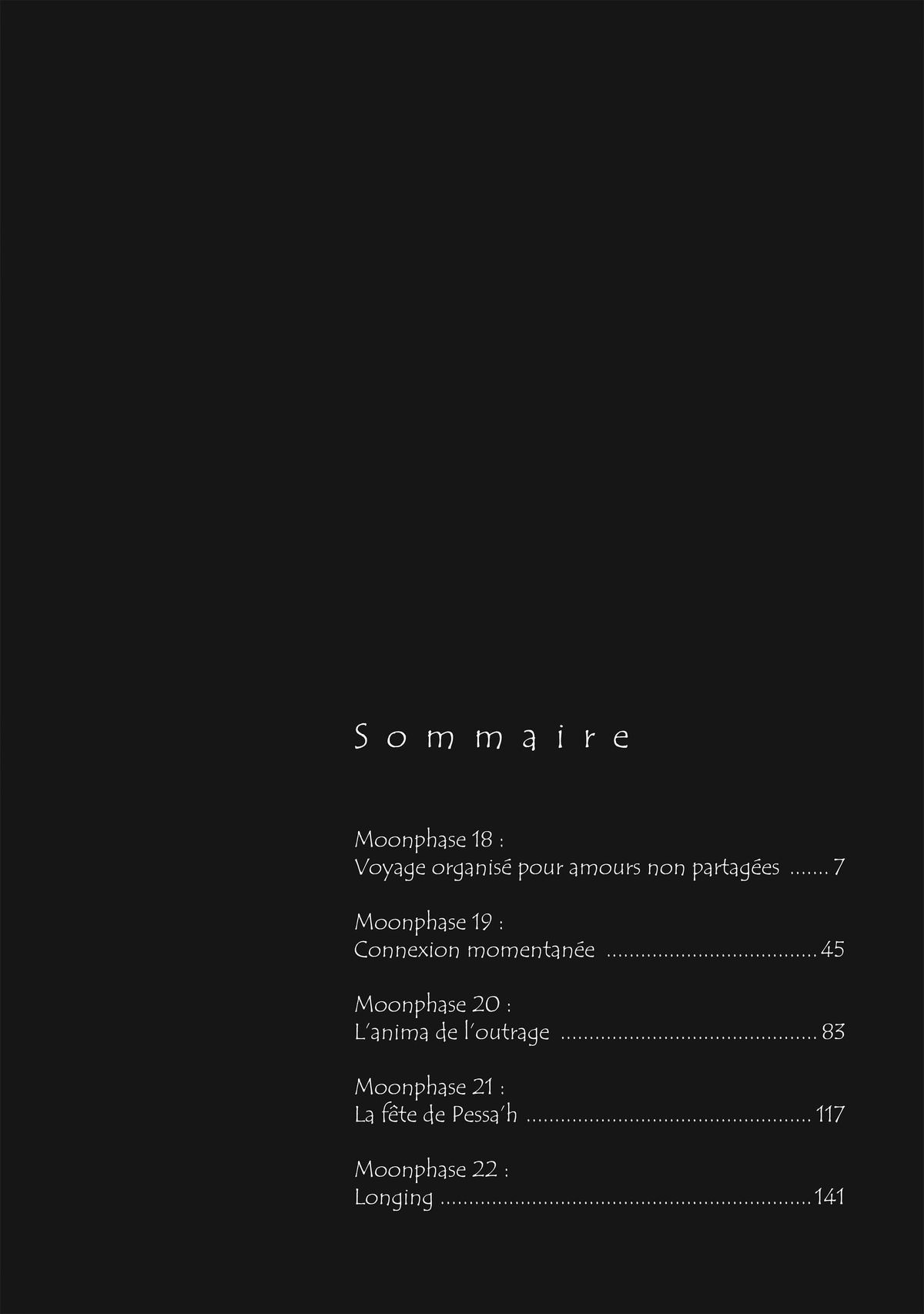 Sommaire

Moonphase 18 :
Voyage organisé pour amours non partagées 7

Moonphase 19 :
Connexion momentanée 45

Moonphase 20 :
L'anima de l'outrage 83

Moonphase 21 :
La fête de Pessa'h 117

Moonphase 22 :
Longing 141